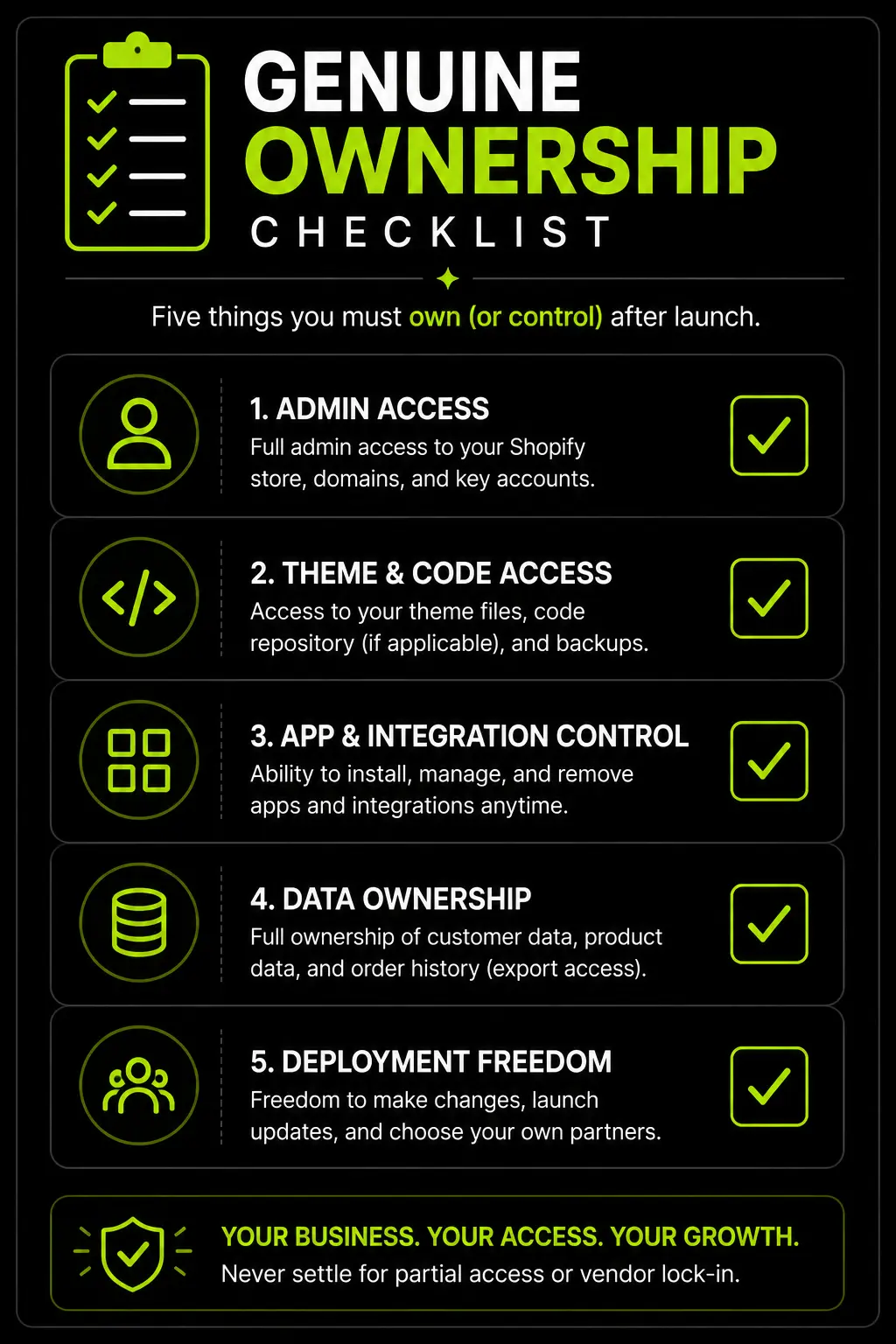 GENUINE
OWNERSHIP
CHECKLIST

Five things you must own (or control) after launch.

1. ADMIN ACCESS
Full admin access to your Shopify store, domains, and key accounts.

2. THEME & CODE ACCESS
Access to your theme files, code repository (if applicable), and backups.

3. APP & INTEGRATION CONTROL
Ability to install, manage, and remove apps and integrations anytime.

4. DATA OWNERSHIP
Full ownership of customer data, product data, and order history (export access).

5. DEPLOYMENT FREEDOM
Freedom to make changes, launch updates, and choose your own partners.

YOUR BUSINESS. YOUR ACCESS. YOUR GROWTH.
Never settle for partial access or vendor lock-in.